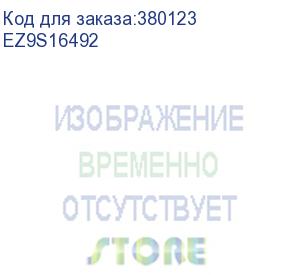 Код для заказа:380123
EZ9S16492

ИЗОБРАЖЕНИЕ
ВРЕМЕННО
ОТСУТСТВУЕТ
STORE